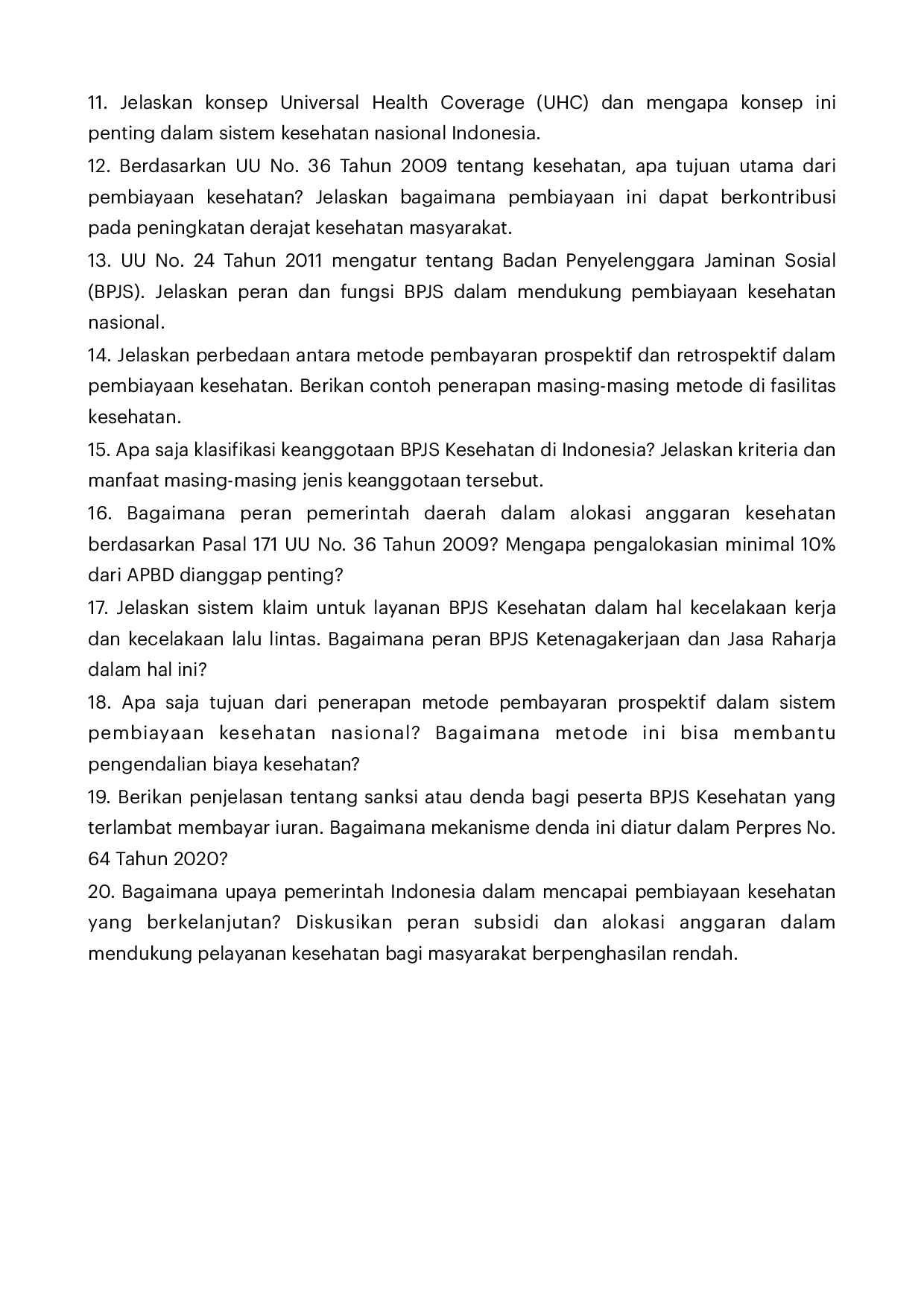 11. Jelaskan konsep Universal Health Coverage (UHC) dan mengapa konsep ini penting dalam sistem kesehatan nasional Indonesia.

12. Berdasarkan UU No. 36 Tahun 2009 tentang kesehatan, apa tujuan utama dari pembiayaan kesehatan? Jelaskan bagaimana pembiayaan ini dapat berkontribusi pada peningkatan derajat kesehatan masyarakat.

13. UU No. 24 Tahun 2011 mengatur tentang Badan Penyelenggara Jaminan Sosial (BPJS). Jelaskan peran dan fungsi BPJS dalam mendukung pembiayaan kesehatan nasional.

14. Jelaskan perbedaan antara metode pembayaran prospektif dan retrospektif dalam pembiayaan kesehatan. Berikan contoh penerapan masing-masing metode di fasilitas kesehatan.

15. Apa saja klasifikasi keanggotaan BPJS Kesehatan di Indonesia? Jelaskan kriteria dan manfaat masing-masing jenis keanggotaan tersebut.

16. Bagaimana peran pemerintah daerah dalam alokasi anggaran kesehatan berdasarkan Pasal 171 UU No. 36 Tahun 2009? Mengapa pengalokasian minimal 10% dari APBD dianggap penting?

17. Jelaskan sistem klaim untuk layanan BPJS Kesehatan dalam hal kecelakaan kerja dan kecelakaan lalu lintas. Bagaimana peran BPJS Ketenagakerjaan dan Jasa Raharja dalam hal ini?

18. Apa saja tujuan dari penerapan metode pembayaran prospektif dalam sistem pembiayaan kesehatan nasional? Bagaimana metode ini bisa membantu pengendalian biaya kesehatan?

19. Berikan penjelasan tentang sanksi atau denda bagi peserta BPJS Kesehatan yang terlambat membayar iuran. Bagaimana mekanisme denda ini diatur dalam Perpres No. 64 Tahun 2020?

20. Bagaimana upaya pemerintah Indonesia dalam mencapai pembiayaan kesehatan yang berkelanjutan? Diskusikan peran subsidi dan alokasi anggaran dalam mendukung pelayanan kesehatan bagi masyarakat berpenghasilan rendah.